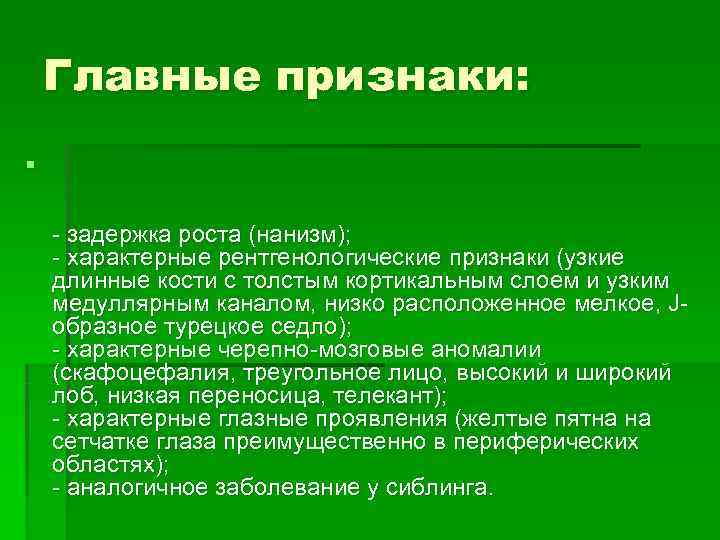 Главные признаки:

- задержка роста (нанизм);
- характерные рентгенологические признаки (узкие длинные кости с толстым кортикальным слоем и узким медуллярным каналом, низко расположенное мелкое, J-образное турецкое седло);
- характерные черепно-мозговые аномалии (скафоцефалия, треугольное лицо, высокий и широкий лоб, низкая переносица, телекант);
- характерные глазные проявления (желтые пятна на сетчатке глаза преимущественно в периферических областях);
- аналогичное заболевание у сиблинга.